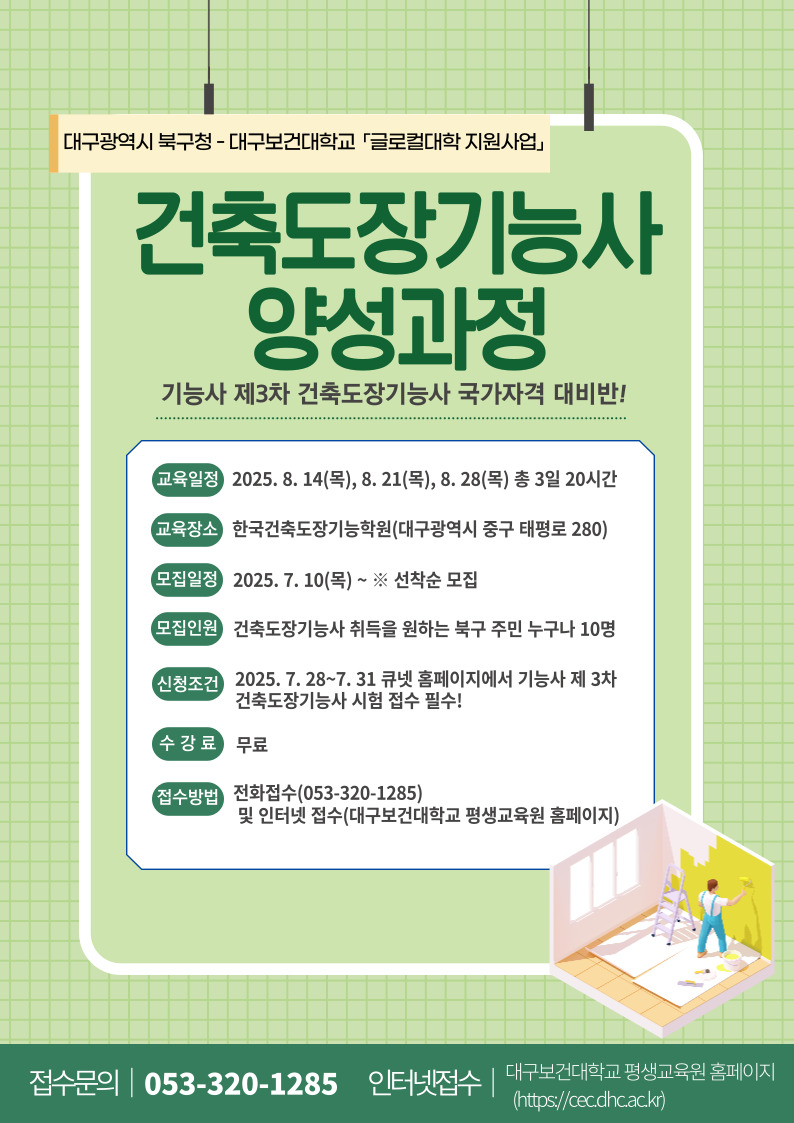 대구광역시 북구청 - 대구보건대학교 「글로컬대학 지원사업」

건축도장기능사 양성과정

기능사 제3차 건축도장기능사 국가자격 대비반!

교육일정 2025. 8. 14(목), 8. 21(목), 8. 28(목) 총 3일 20시간

교육장소 한국건축도장기능학원(대구광역시 중구 태평로 280)

모집일정 2025. 7. 10(목) ~ ※ 선착순 모집

모집인원 건축도장기능사 취득을 원하는 북구 주민 누구나 10명

신청조건 2025. 7. 28~7. 31 큐넷 홈페이지에서 기능사 제 3차 건축도장기능사 시험 접수 필수!

수 강 료 무료

접수방법 전화접수(053-320-1285) 및 인터넷 접수(대구보건대학교 평생교육원 홈페이지)

접수문의 | 053-320-1285 인터넷접수 | 대구보건대학교 평생교육원 홈페이지 (https://cec.dhc.ac.kr)